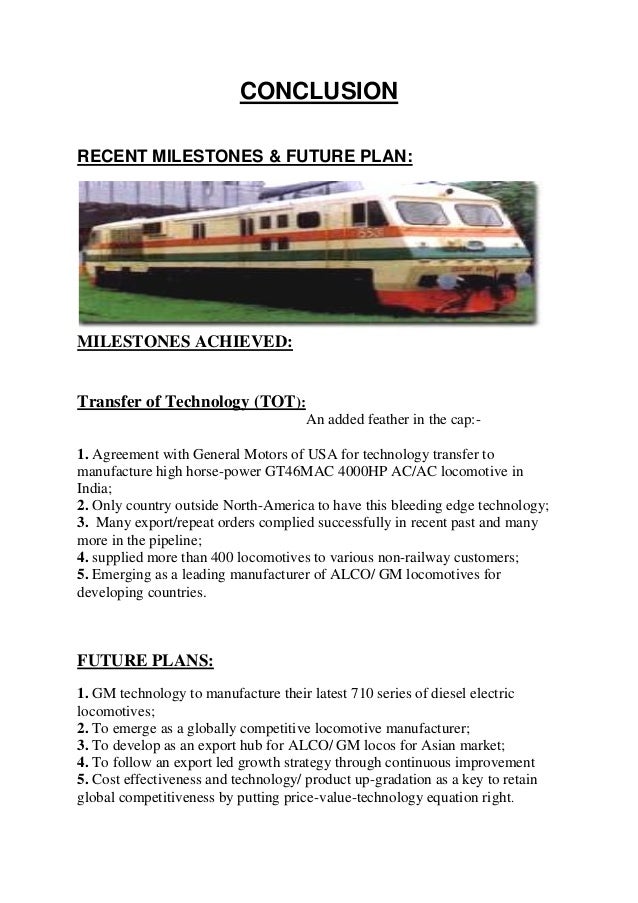 CONCLUSION

RECENT MILESTONES & FUTURE PLAN:

MILESTONES ACHIEVED:

Transfer of Technology (TOT):

An added feather in the cap:-

1. Agreement with General Motors of USA for technology transfer to manufacture high horse-power GT46MAC 4000HP AC/AC locomotive in India;
2. Only country outside North-America to have this bleeding edge technology;
3. Many export/repeat orders complied successfully in recent past and many more in the pipeline;
4. supplied more than 400 locomotives to various non-railway customers;
5. Emerging as a leading manufacturer of ALCO/ GM locomotives for developing countries.

FUTURE PLANS:

1. GM technology to manufacture their latest 710 series of diesel electric locomotives;
2. To emerge as a globally competitive locomotive manufacturer;
3. To develop as an export hub for ALCO/ GM locos for Asian market;
4. To follow an export led growth strategy through continuous improvement
5. Cost effectiveness and technology/ product up-gradation as a key to retain global competitiveness by putting price-value-technology equation right.